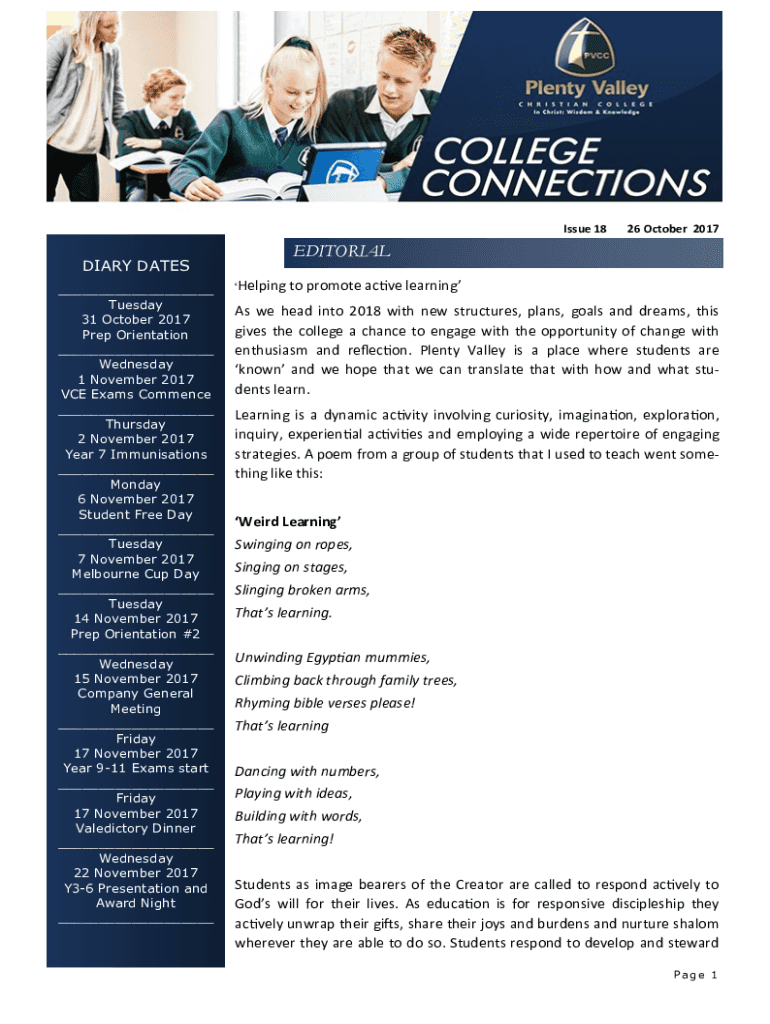 PVCC
Plenty Valley
CHRISTIAN COLLEGE
In Christ: Wisdom & Knowledge

COLLEGE CONNECTIONS

Issue 18 26 October 2017

DIARY DATES

Tuesday
31 October 2017
Prep Orientation

Wednesday
1 November 2017
VCE Exams Commence

Thursday
2 November 2017
Year 7 Immunisations

Monday
6 November 2017
Student Free Day

Tuesday
7 November 2017
Melbourne Cup Day

Tuesday
14 November 2017
Prep Orientation #2

Wednesday
15 November 2017
Company General Meeting

Friday
17 November 2017
Year 9-11 Exams start

Friday
17 November 2017
Valedictory Dinner

Wednesday
22 November 2017
Y3-6 Presentation and Award Night

EDITORIAL

'Helping to promote active learning'

As we head into 2018 with new structures, plans, goals and dreams, this gives the college a chance to engage with the opportunity of change with enthusiasm and reflection. Plenty Valley is a place where students are 'known' and we hope that we can translate that with how and what students learn.

Learning is a dynamic activity involving curiosity, imagination, exploration, inquiry, experiential activities and employing a wide repertoire of engaging strategies. A poem from a group of students that I used to teach went something like this:

'Weird Learning'
Swinging on ropes,
Singing on stages,
Slinging broken arms,
That's learning.

Unwinding Egyptian mummies,
Climbing back through family trees,
Rhyming bible verses please!
That's learning

Dancing with numbers,
Playing with ideas,
Building with words,
That's learning!

Students as image bearers of the Creator are called to respond actively to God's will for their lives. As education is for responsive discipleship they actively unwrap their gifts, share their joys and burdens and nurture shalom wherever they are able to do so. Students respond to develop and steward

Page 1